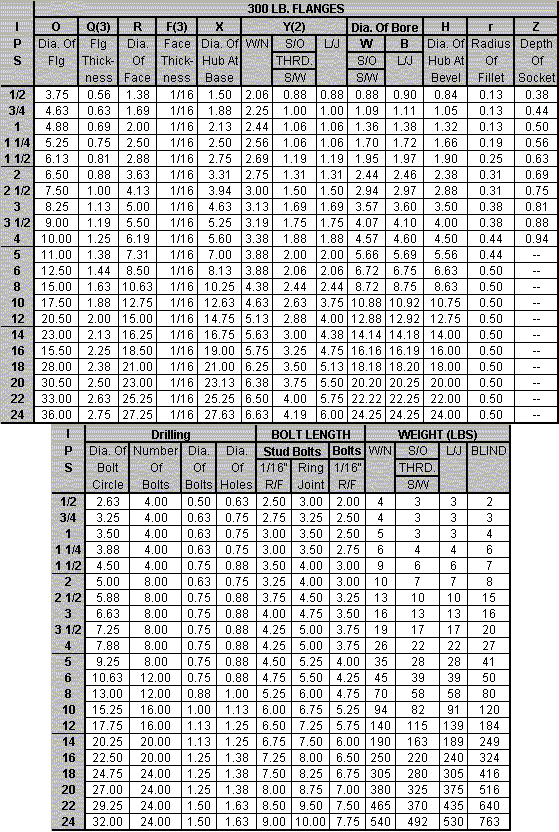 300 LB. FLANGES

| I P S | O Dia. Of Flg | Q(3) Flg Thickness | R Dia. Of Face | F(3) Face Thickness | X Dia. Of Hub At Base | Y(2) W/N | Y(2) S/O THRD. S/W | Y(2) L/J | Dia. Of Bore W S/O S/W | Dia. Of Bore B L/J | H Dia. Of Hub At Bevel | r Radius Of Fillet | Z Depth Of Socket |
|---|---|---|---|---|---|---|---|---|---|---|---|---|---|
| 1/2 | 3.75 | 0.56 | 1.38 | 1/16 | 1.50 | 2.06 | 0.88 | 0.88 | 0.88 | 0.90 | 0.84 | 0.13 | 0.38 |
| 3/4 | 4.63 | 0.63 | 1.69 | 1/16 | 1.88 | 2.25 | 1.00 | 1.00 | 1.09 | 1.11 | 1.05 | 0.13 | 0.44 |
| 1 | 4.88 | 0.69 | 2.00 | 1/16 | 2.13 | 2.44 | 1.06 | 1.06 | 1.36 | 1.38 | 1.32 | 0.13 | 0.50 |
| 1 1/4 | 5.25 | 0.75 | 2.50 | 1/16 | 2.50 | 2.56 | 1.06 | 1.06 | 1.70 | 1.72 | 1.66 | 0.19 | 0.56 |
| 1 1/2 | 6.13 | 0.81 | 2.88 | 1/16 | 2.75 | 2.69 | 1.19 | 1.19 | 1.95 | 1.97 | 1.90 | 0.25 | 0.63 |
| 2 | 6.50 | 0.88 | 3.63 | 1/16 | 3.31 | 2.75 | 1.31 | 1.31 | 2.44 | 2.46 | 2.38 | 0.31 | 0.69 |
| 2 1/2 | 7.50 | 1.00 | 4.13 | 1/16 | 3.94 | 3.00 | 1.50 | 1.50 | 2.94 | 2.97 | 2.88 | 0.31 | 0.75 |
| 3 | 8.25 | 1.13 | 5.00 | 1/16 | 4.63 | 3.13 | 1.69 | 1.69 | 3.57 | 3.60 | 3.50 | 0.38 | 0.81 |
| 3 1/2 | 9.00 | 1.19 | 5.50 | 1/16 | 5.25 | 3.19 | 1.75 | 1.75 | 4.07 | 4.10 | 4.00 | 0.38 | 0.88 |
| 4 | 10.00 | 1.25 | 6.19 | 1/16 | 5.60 | 3.38 | 1.88 | 1.88 | 4.57 | 4.60 | 4.50 | 0.44 | 0.94 |
| 5 | 11.00 | 1.38 | 7.31 | 1/16 | 7.00 | 3.88 | 2.00 | 2.00 | 5.66 | 5.69 | 5.56 | 0.44 | -- |
| 6 | 12.50 | 1.44 | 8.50 | 1/16 | 8.13 | 3.88 | 2.06 | 2.06 | 6.72 | 6.75 | 6.63 | 0.50 | -- |
| 8 | 15.00 | 1.63 | 10.63 | 1/16 | 10.25 | 4.38 | 2.44 | 2.44 | 8.72 | 8.75 | 8.63 | 0.50 | -- |
| 10 | 17.50 | 1.88 | 12.75 | 1/16 | 12.63 | 4.63 | 2.63 | 3.75 | 10.88 | 10.92 | 10.75 | 0.50 | -- |
| 12 | 20.50 | 2.00 | 15.00 | 1/16 | 14.75 | 5.13 | 2.88 | 4.00 | 12.88 | 12.92 | 12.75 | 0.50 | -- |
| 14 | 23.00 | 2.13 | 16.25 | 1/16 | 16.75 | 5.63 | 3.00 | 4.38 | 14.14 | 14.18 | 14.00 | 0.50 | -- |
| 16 | 15.50 | 2.25 | 18.50 | 1/16 | 19.00 | 5.75 | 3.25 | 4.75 | 16.16 | 16.19 | 16.00 | 0.50 | -- |
| 18 | 28.00 | 2.38 | 21.00 | 1/16 | 21.00 | 6.25 | 3.50 | 5.13 | 18.18 | 18.20 | 18.00 | 0.50 | -- |
| 20 | 30.50 | 2.50 | 23.00 | 1/16 | 23.13 | 6.38 | 3.75 | 5.50 | 20.20 | 20.25 | 20.00 | 0.50 | -- |
| 22 | 33.00 | 2.63 | 25.25 | 1/16 | 25.25 | 6.50 | 4.00 | 5.75 | 22.22 | 22.25 | 22.00 | 0.50 | -- |
| 24 | 36.00 | 2.75 | 27.25 | 1/16 | 27.63 | 6.63 | 4.19 | 6.00 | 24.25 | 24.25 | 24.00 | 0.50 | -- |

| I P S | Drilling Dia. Of Bolt Circle | Drilling Number Of Bolts | Drilling Dia. Of Bolts | Drilling Dia. Of Holes | BOLT LENGTH Stud Bolts 1/16" R/F | BOLT LENGTH Stud Bolts Ring Joint | BOLT LENGTH Bolts 1/16" R/F | WEIGHT (LBS) W/N | WEIGHT (LBS) S/O THRD. S/W | WEIGHT (LBS) L/J | WEIGHT (LBS) BLIND |
|---|---|---|---|---|---|---|---|---|---|---|---|
| 1/2 | 2.63 | 4.00 | 0.50 | 0.63 | 2.50 | 3.00 | 2.00 | 4 | 3 | 3 | 2 |
| 3/4 | 3.25 | 4.00 | 0.63 | 0.75 | 2.75 | 3.25 | 2.50 | 4 | 3 | 3 | 3 |
| 1 | 3.50 | 4.00 | 0.63 | 0.75 | 3.00 | 3.50 | 2.50 | 5 | 3 | 3 | 4 |
| 1 1/4 | 3.88 | 4.00 | 0.63 | 0.75 | 3.00 | 3.50 | 2.75 | 6 | 4 | 4 | 6 |
| 1 1/2 | 4.50 | 4.00 | 0.75 | 0.88 | 3.50 | 4.00 | 3.00 | 9 | 6 | 6 | 7 |
| 2 | 5.00 | 8.00 | 0.63 | 0.75 | 3.25 | 4.00 | 3.00 | 10 | 7 | 7 | 8 |
| 2 1/2 | 5.88 | 8.00 | 0.75 | 0.88 | 3.75 | 4.50 | 3.25 | 13 | 10 | 10 | 15 |
| 3 | 6.63 | 8.00 | 0.75 | 0.88 | 4.00 | 4.75 | 3.50 | 16 | 13 | 13 | 16 |
| 3 1/2 | 7.25 | 8.00 | 0.75 | 0.88 | 4.25 | 5.00 | 3.75 | 19 | 17 | 17 | 20 |
| 4 | 7.88 | 8.00 | 0.75 | 0.88 | 4.25 | 5.00 | 3.75 | 26 | 22 | 22 | 27 |
| 5 | 9.25 | 8.00 | 0.75 | 0.88 | 4.50 | 5.25 | 4.00 | 35 | 28 | 28 | 41 |
| 6 | 10.63 | 12.00 | 0.75 | 0.88 | 4.75 | 5.50 | 4.25 | 45 | 39 | 39 | 50 |
| 8 | 13.00 | 12.00 | 0.88 | 1.00 | 5.25 | 6.00 | 4.75 | 70 | 58 | 58 | 80 |
| 10 | 15.25 | 16.00 | 1.00 | 1.13 | 6.00 | 6.75 | 5.25 | 94 | 82 | 91 | 120 |
| 12 | 17.75 | 16.00 | 1.13 | 1.25 | 6.50 | 7.25 | 5.75 | 140 | 115 | 139 | 184 |
| 14 | 20.25 | 20.00 | 1.13 | 1.25 | 6.75 | 7.50 | 6.00 | 190 | 163 | 189 | 249 |
| 16 | 22.50 | 20.00 | 1.25 | 1.38 | 7.25 | 8.00 | 6.50 | 250 | 220 | 240 | 324 |
| 18 | 24.75 | 24.00 | 1.25 | 1.38 | 7.50 | 8.25 | 6.75 | 305 | 280 | 305 | 416 |
| 20 | 27.00 | 24.00 | 1.25 | 1.38 | 8.00 | 8.75 | 7.00 | 380 | 325 | 375 | 516 |
| 22 | 29.25 | 24.00 | 1.50 | 1.63 | 8.50 | 9.50 | 7.50 | 465 | 370 | 435 | 640 |
| 24 | 32.00 | 24.00 | 1.50 | 1.63 | 9.00 | 10.00 | 7.75 | 540 | 492 | 530 | 763 |